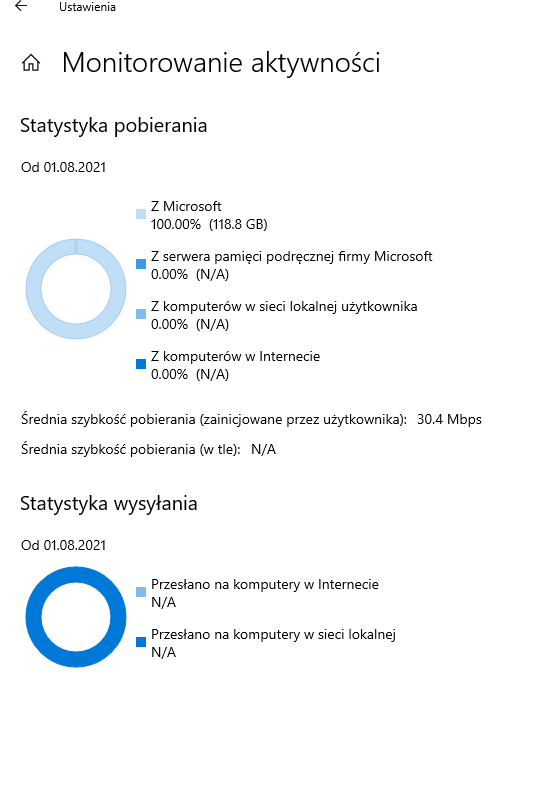 Ustawienia

Monitorowanie aktywności

Statystyka pobierania

Od 01.08.2021

Z Microsoft
100.00% (118.8 GB)

Z serwera pamięci podręcznej firmy Microsoft
0.00% (N/A)

Z komputerów w sieci lokalnej użytkownika
0.00% (N/A)

Z komputerów w Internecie
0.00% (N/A)

Średnia szybkość pobierania (zainicjowane przez użytkownika): 30.4 Mbps

Średnia szybkość pobierania (w tle): N/A

Statystyka wysyłania

Od 01.08.2021

Przesłano na komputery w Internecie
N/A

Przesłano na komputery w sieci lokalnej
N/A